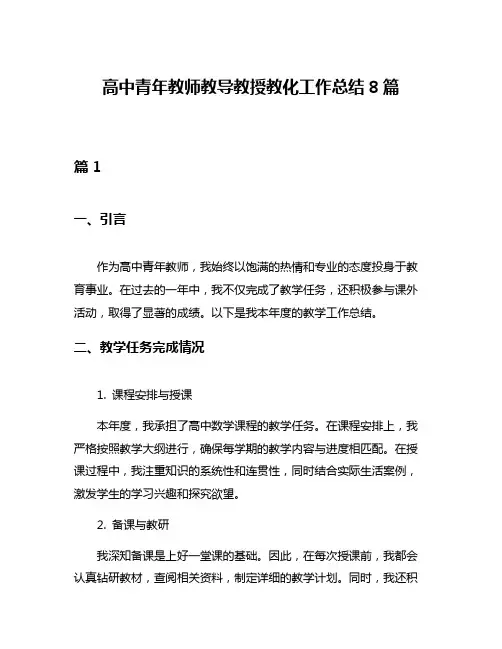 高中青年教师教导教授教化工作总结 8 篇

篇 1

一、引言

作为高中青年教师，我始终以饱满的热情和专业的态度投身于教育事业。在过去的一年中，我不仅完成了教学任务，还积极参与课外活动，取得了显著的成绩。以下是我本年度的教学工作总结。

二、教学任务完成情况

1. 课程安排与授课

本年度，我承担了高中数学课程的教学任务。在课程安排上，我严格按照教学大纲进行，确保每学期的教学内容与进度相匹配。在授课过程中，我注重知识的系统性和连贯性，同时结合实际生活案例，激发学生的学习兴趣和探究欲望。

2. 备课与教研

我深知备课是上好一堂课的基础。因此，在每次授课前，我都会认真钻研教材，查阅相关资料，制定详细的教学计划。同时，我还积